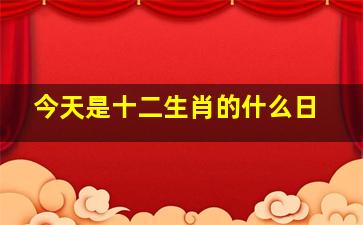 今天是十二生肖的什么日